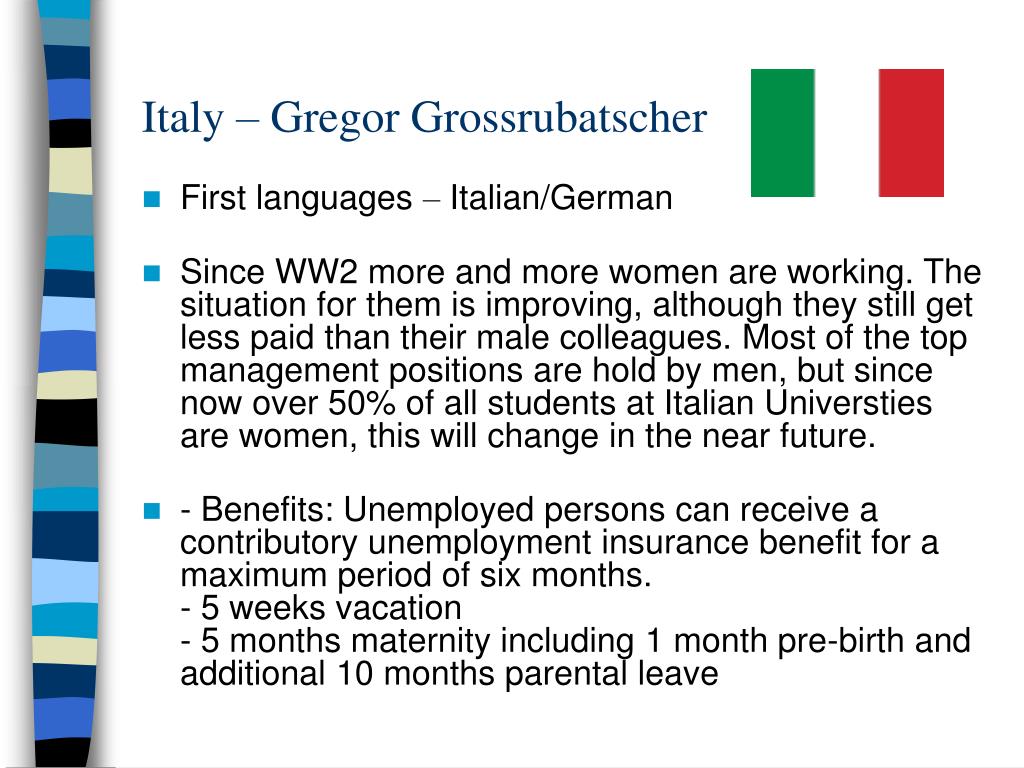 Italy – Gregor Grossrubatscher

First languages – Italian/German

Since WW2 more and more women are working. The situation for them is improving, although they still get less paid than their male colleagues. Most of the top management positions are hold by men, but since now over 50% of all students at Italian Universties are women, this will change in the near future.

- Benefits: Unemployed persons can receive a contributory unemployment insurance benefit for a maximum period of six months.
- 5 weeks vacation
- 5 months maternity including 1 month pre-birth and additional 10 months parental leave